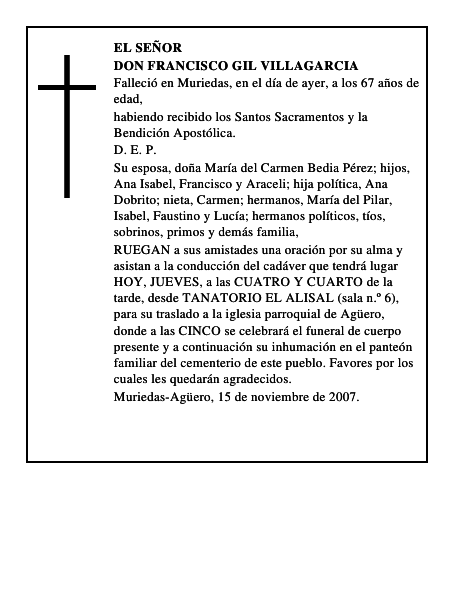 EL SEÑOR
DON FRANCISCO GIL VILLAGARCIA

Falleció en Muriedas, en el día de ayer, a los 67 años de edad,

habiendo recibido los Santos Sacramentos y la Bendición Apostólica.

D. E. P.

Su esposa, doña María del Carmen Bedia Pérez; hijos, Ana Isabel, Francisco y Araceli; hija política, Ana Dobrito; nieta, Carmen; hermanos, María del Pilar, Isabel, Faustino y Lucía; hermanos políticos, tíos, sobrinos, primos y demás familia,

RUEGAN a sus amistades una oración por su alma y asistan a la conducción del cadáver que tendrá lugar HOY, JUEVES, a las CUATRO Y CUARTO de la tarde, desde TANATORIO EL ALISAL (sala n.º 6), para su traslado a la iglesia parroquial de Agüero, donde a las CINCO se celebrará el funeral de cuerpo presente y a continuación su inhumación en el panteón familiar del cementerio de este pueblo. Favores por los cuales les quedarán agradecidos.

Muriedas-Agüero, 15 de noviembre de 2007.